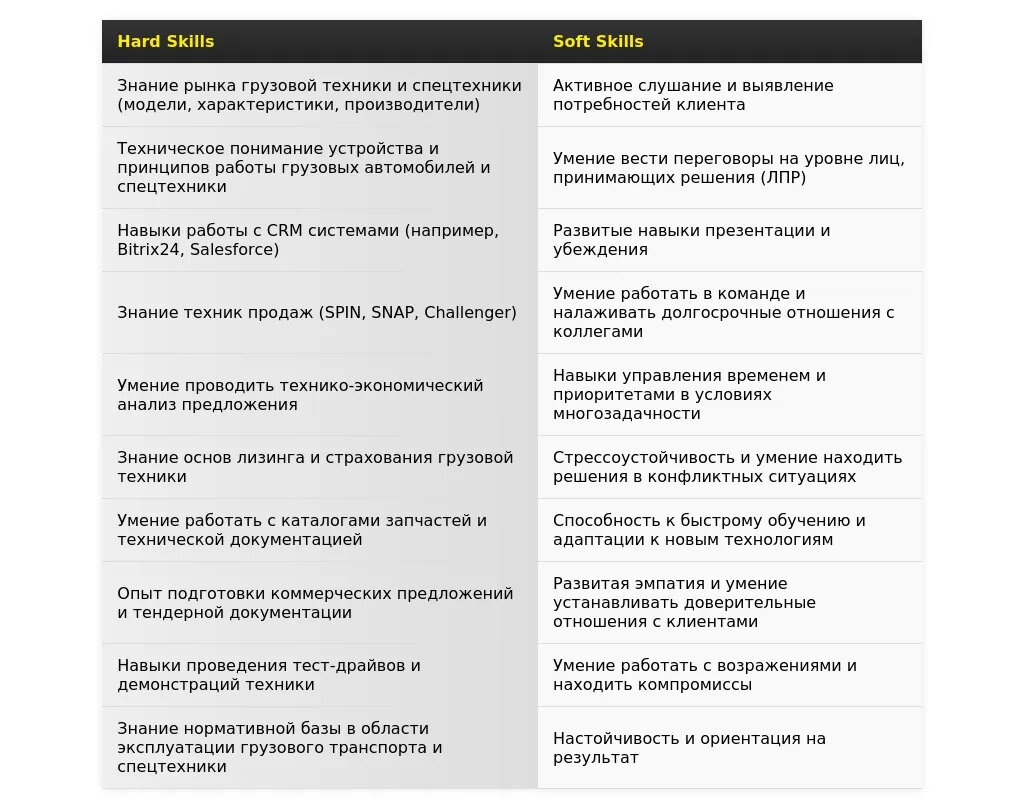 | Hard Skills | Soft Skills |
|---|---|
| Знание рынка грузовой техники и спецтехники (модели, характеристики, производители) | Активное слушание и выявление потребностей клиента |
| Техническое понимание устройства и принципов работы грузовых автомобилей и спецтехники | Умение вести переговоры на уровне лиц, принимающих решения (ЛПР) |
| Навыки работы с CRM системами (например, Bitrix24, Salesforce) | Развитые навыки презентации и убеждения |
| Знание техник продаж (SPIN, SNAP, Challenger) | Умение работать в команде и налаживать долгосрочные отношения с коллегами |
| Умение проводить технико-экономический анализ предложения | Навыки управления временем и приоритетами в условиях многозадачности |
| Знание основ лизинга и страхования грузовой техники | Стрессоустойчивость и умение находить решения в конфликтных ситуациях |
| Умение работать с каталогами запчастей и технической документацией | Способность к быстрому обучению и адаптации к новым технологиям |
| Опыт подготовки коммерческих предложений и тендерной документации | Развитая эмпатия и умение устанавливать доверительные отношения с клиентами |
| Навыки проведения тест-драйвов и демонстраций техники | Умение работать с возражениями и находить компромиссы |
| Знание нормативной базы в области эксплуатации грузового транспорта и спецтехники | Настойчивость и ориентация на результат |